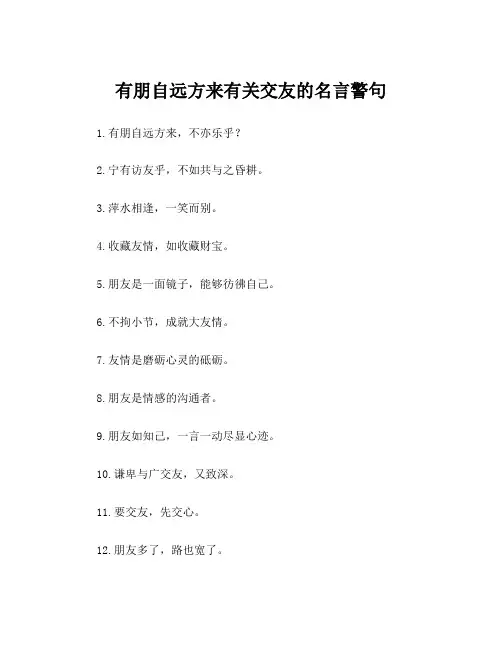 有朋自远方来有关交友的名言警句

1. 有朋自远方来，不亦乐乎？

2. 宁有访友乎，不如共与之昏耕。

3. 萍水相逢，一笑而别。

4. 收藏友情，如收藏财宝。

5. 朋友是一面镜子，能够彷彿自己。

6. 不拘小节，成就大友情。

7. 友情是磨砺心灵的砥砺。

8. 朋友是情感的沟通者。

9. 朋友如知己，一言一动尽显心迹。

10. 谦卑与广交友，又致深。

11. 要交友，先交心。

12. 朋友多了，路也宽了。